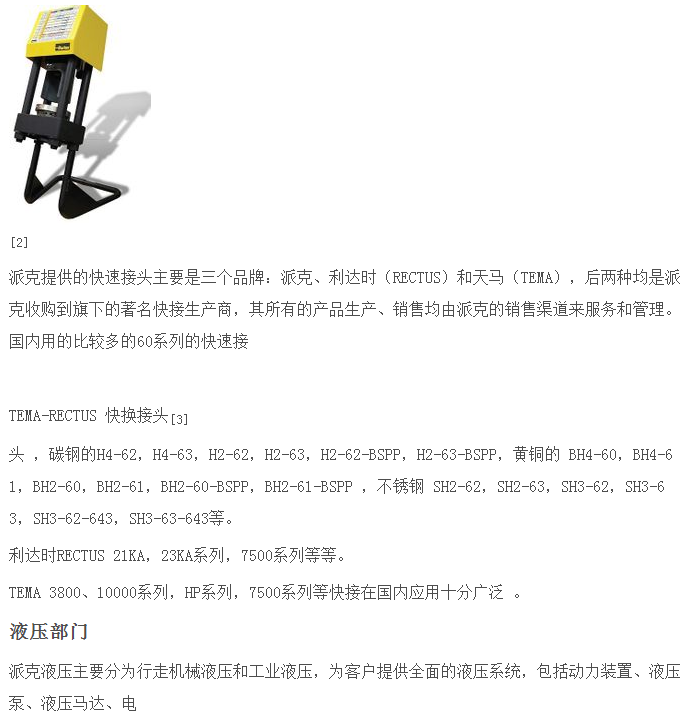 [2]

派克提供的快速接头主要是三个品牌：派克、利达时（RECTUS）和天马（TEMA），后两种均是派克收购到旗下的著名快接生产商，其所有的产品生产、销售均由派克的销售渠道来服务和管理。国内用的比较多的60系列的快速接

TEMA-RECTUS 快换接头[3]

头 ，碳钢的H4-62，H4-63，H2-62，H2-63，H2-62-BSPP，H2-63-BSPP，黄铜的 BH4-60，BH4-61，BH2-60，BH2-61，BH2-60-BSPP，BH2-61-BSPP ，不锈钢 SH2-62，SH2-63，SH3-62，SH3-63，SH3-62-643，SH3-63-643等。

利达时RECTUS 21KA，23KA系列，7500系列等等。

TEMA 3800、10000系列，HP系列，7500系列等快接在国内应用十分广泛 。

液压部门

派克液压主要分为行走机械液压和工业液压，为客户提供全面的液压系统，包括动力装置、液压泵、液压马达、电